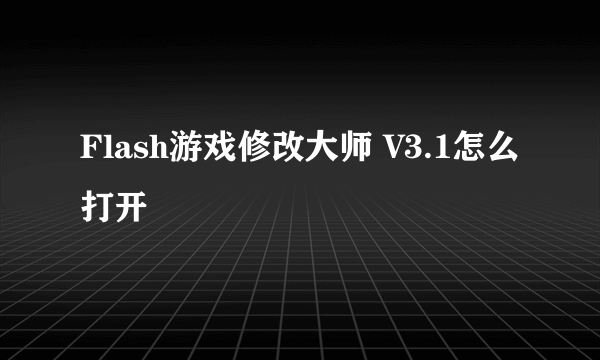 Flash游戏修改大师 V3.1怎么打开